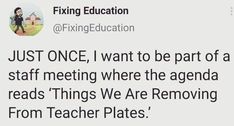 Fixing Education
@FixingEducation

JUST ONCE, I want to be part of a staff meeting where the agenda reads 'Things We Are Removing From Teacher Plates.'